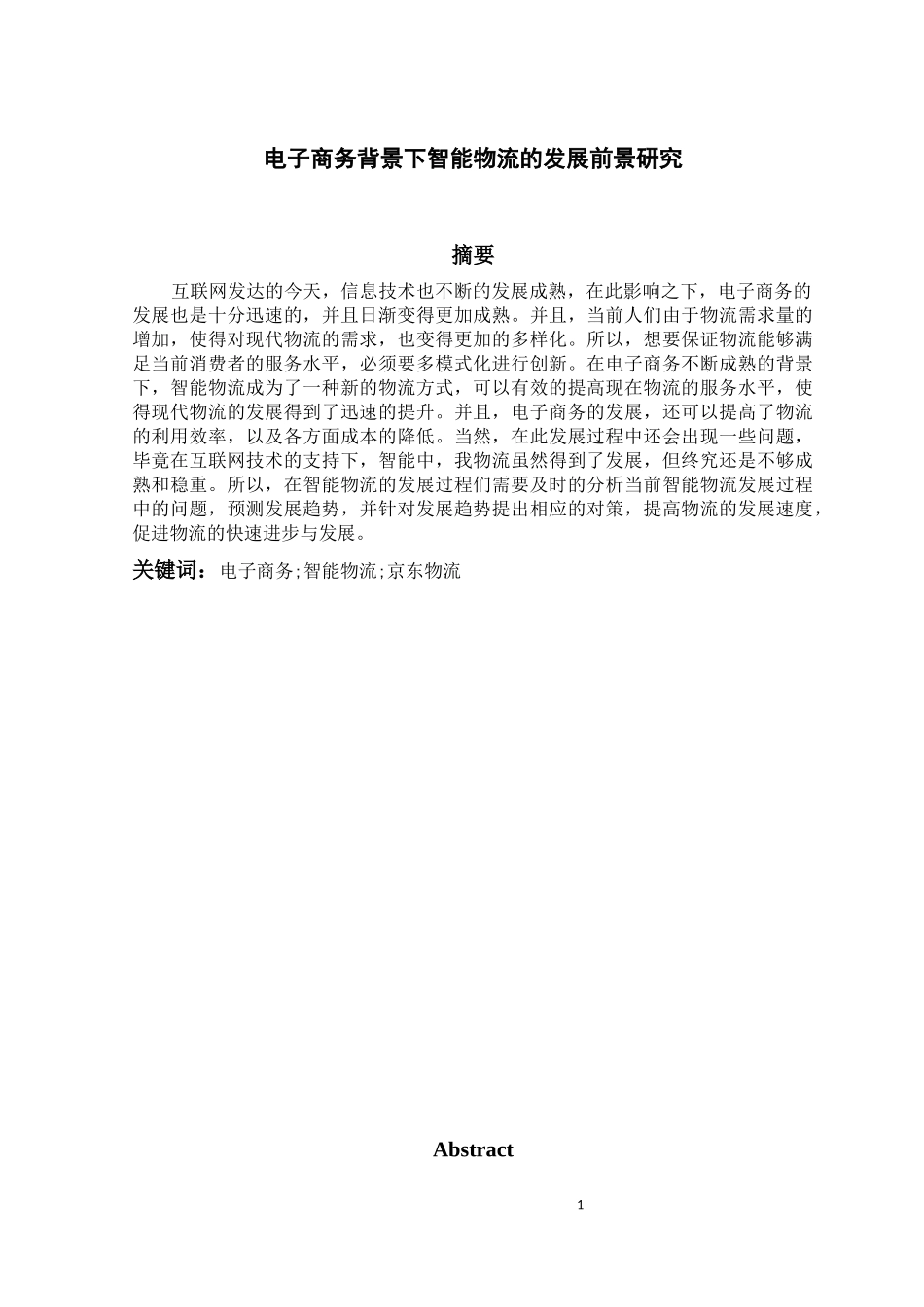 电子商务背景下智能物流的发展前景研究

摘要

互联网发达的今天，信息技术也不断的发展成熟，在此影响之下，电子商务的发展也是十分迅速的，并且日渐变得更加成熟。并且，当前人们由于物流需求量的增加，使得对现代物流的需求，也变得更加的多样化。所以，想要保证物流能够满足当前消费者的服务水平，必须要多模式化进行创新。在电子商务不断成熟的背景下，智能物流成为了一种新的物流方式，可以有效的提高现在物流的服务水平，使得现代物流的发展得到了迅速的提升。并且，电子商务的发展，还可以提高了物流的利用效率，以及各方面成本的降低。当然，在此发展过程中还会出现一些问题，毕竟在互联网技术的支持下，智能中，我物流虽然得到了发展，但终究还是不够成熟和稳重。所以，在智能物流的发展过程们需要及时的分析当前智能物流发展过程中的问题，预测发展趋势，并针对发展趋势提出相应的对策，提高物流的发展速度，促进物流的快速进步与发展。

关键词：电子商务;智能物流;京东物流

Abstract

1